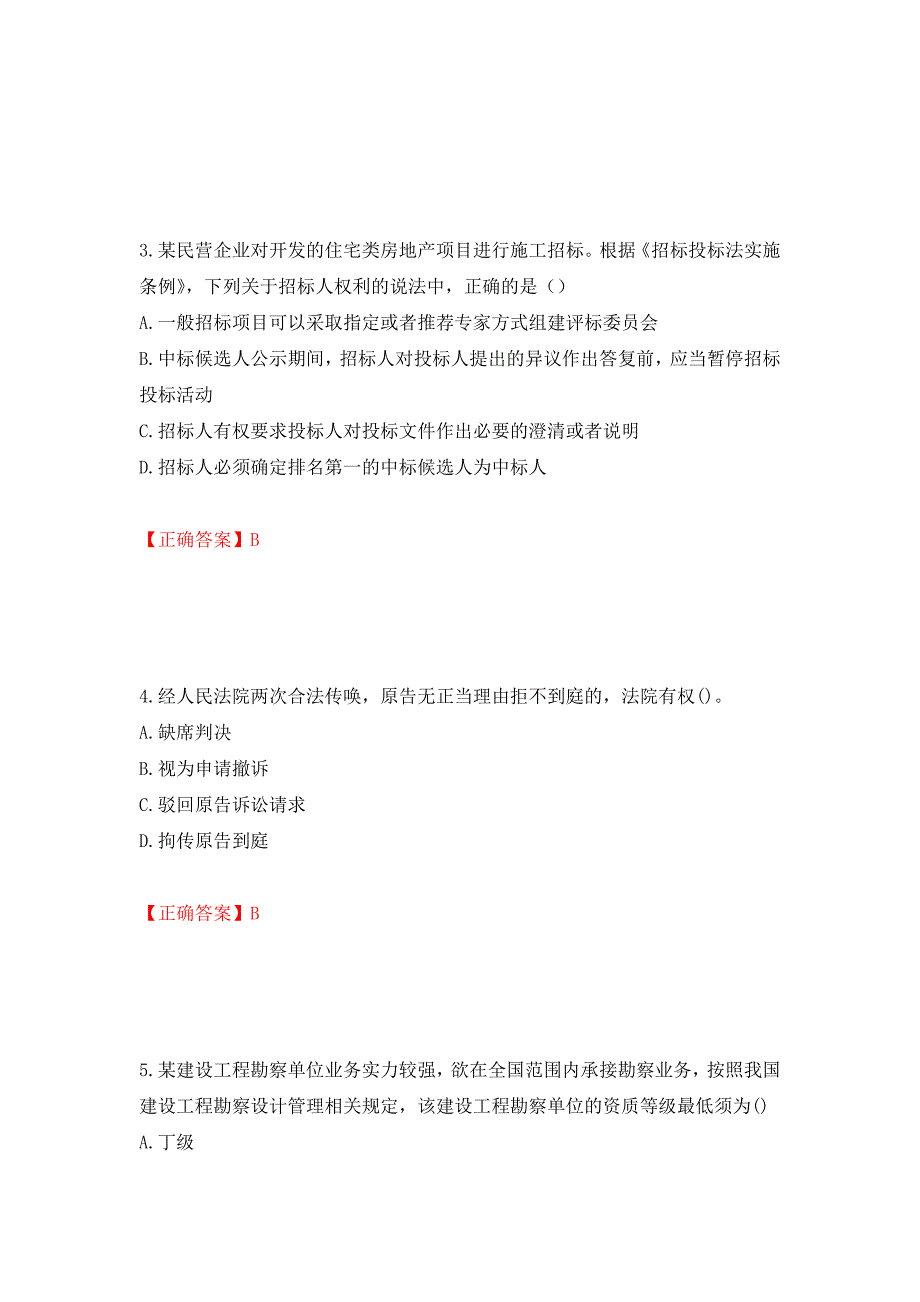 3.某民营企业对开发的住宅类房地产项目进行施工招标。根据《招标投标法实施条例》，下列关于招标人权利的说法中，正确的是（）

A.一般招标项目可以采取指定或者推荐专家方式组建评标委员会

B.中标候选人公示期间，招标人对投标人提出的异议作出答复前，应当暂停招标投标活动

C.招标人有权要求投标人对投标文件作出必要的澄清或者说明

D.招标人必须确定排名第一的中标候选人为中标人

【正确答案】B

4.经人民法院两次合法传唤，原告无正当理由拒不到庭的，法院有权()。

A.缺席判决

B.视为申请撤诉

C.驳回原告诉讼请求

D.拘传原告到庭

【正确答案】B

5.某建设工程勘察单位业务实力较强，欲在全国范围内承接勘察业务，按照我国建设工程勘察设计管理相关规定，该建设工程勘察单位的资质等级最低须为()

A.丁级